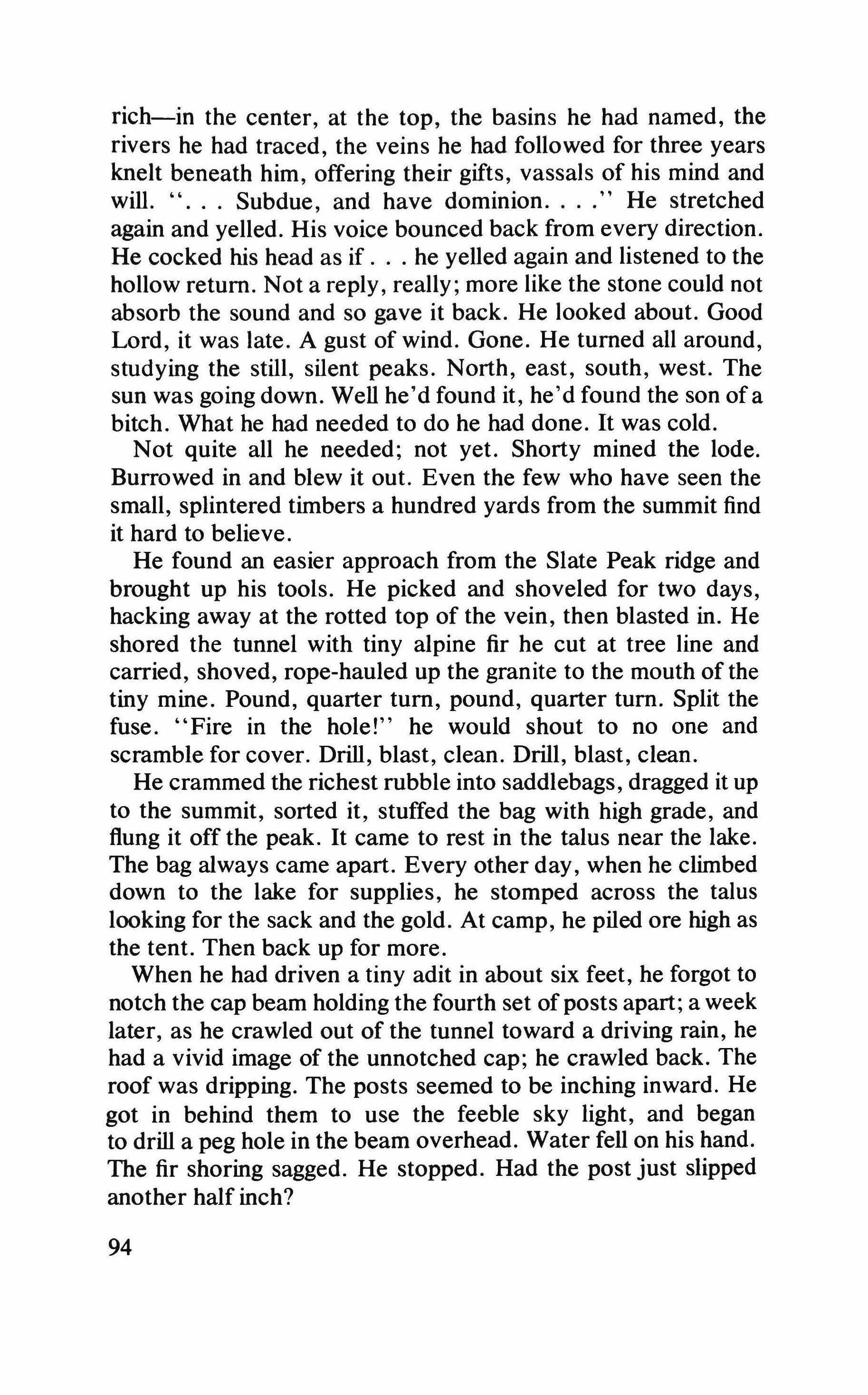 rich—in the center, at the top, the basins he had named, the rivers he had traced, the veins he had followed for three years knelt beneath him, offering their gifts, vassals of his mind and will. ". . . Subdue, and have dominion. . . ." He stretched again and yelled. His voice bounced back from every direction. He cocked his head as if . . . he yelled again and listened to the hollow return. Not a reply, really; more like the stone could not absorb the sound and so gave it back. He looked about. Good Lord, it was late. A gust of wind. Gone. He turned all around, studying the still, silent peaks. North, east, south, west. The sun was going down. Well he'd found it, he'd found the son of a bitch. What he had needed to do he had done. It was cold.

Not quite all he needed; not yet. Shorty mined the lode. Burrowed in and blew it out. Even the few who have seen the small, splintered timbers a hundred yards from the summit find it hard to believe.

He found an easier approach from the Slate Peak ridge and brought up his tools. He picked and shoveled for two days, hacking away at the rotted top of the vein, then blasted in. He shored the tunnel with tiny alpine fir he cut at tree line and carried, shoved, rope-hauled up the granite to the mouth of the tiny mine. Pound, quarter turn, pound, quarter turn. Split the fuse. "Fire in the hole!" he would shout to no one and scramble for cover. Drill, blast, clean. Drill, blast, clean.

He crammed the richest rubble into saddlebags, dragged it up to the summit, sorted it, stuffed the bag with high grade, and flung it off the peak. It came to rest in the talus near the lake. The bag always came apart. Every other day, when he climbed down to the lake for supplies, he stomped across the talus looking for the sack and the gold. At camp, he piled ore high as the tent. Then back up for more.

When he had driven a tiny adit in about six feet, he forgot to notch the cap beam holding the fourth set of posts apart; a week later, as he crawled out of the tunnel toward a driving rain, he had a vivid image of the unnotched cap; he crawled back. The roof was dripping. The posts seemed to be inching inward. He got in behind them to use the feeble sky light, and began to drill a peg hole in the beam overhead. Water fell on his hand. The fir shoring sagged. He stopped. Had the post just slipped another half inch?

94